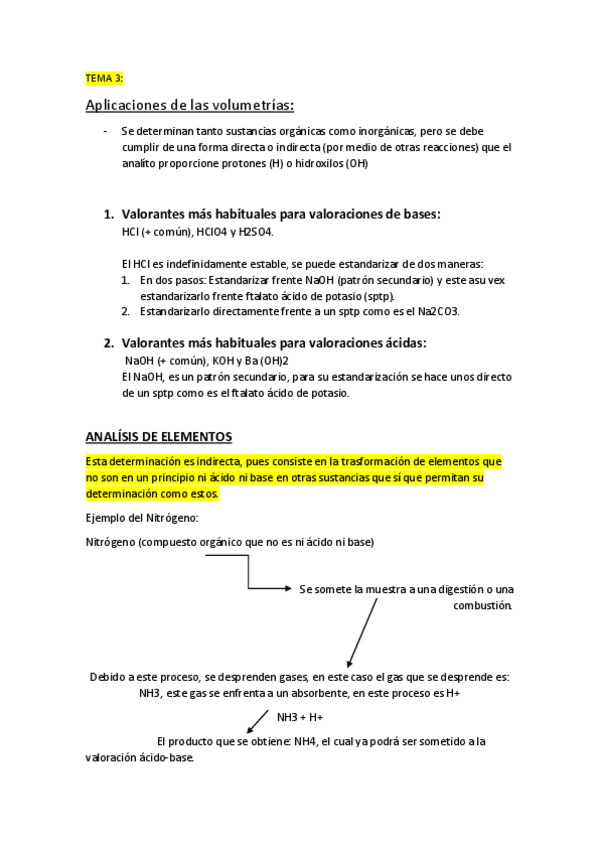 TEMA 3:

Aplicaciones de las volumetrías:

- Se determinan tanto sustancias orgánicas como inorgánicas, pero se debe cumplir de una forma directa o indirecta (por medio de otras reacciones) que el analito proporcione protones (H) o hidroxilos (OH)

1. Valorantes más habituales para valoraciones de bases:
HCl (+ común), HClO4 y H2SO4.

El HCl es indefinidamente estable, se puede estandarizar de dos maneras:
1. En dos pasos: Estandarizar frente NaOH (patrón secundario) y este asu vex estandarizarlo frente ftalato ácido de potasio (sptp).
2. Estandarizarlo directamente frente a un sptp como es el Na2CO3.

2. Valorantes más habituales para valoraciones ácidas:
NaOH (+ común), KOH y Ba (OH)2
El NaOH, es un patrón secundario, para su estandarización se hace unos directo de un sptp como es el ftalato ácido de potasio.

ANALÍSIS DE ELEMENTOS

Esta determinación es indirecta, pues consiste en la trasformación de elementos que no son en un principio ni ácido ni base en otras sustancias que sí que permitan su determinación como estos.

Ejemplo del Nitrógeno:

Nitrógeno (compuesto orgánico que no es ni ácido ni base)

Se somete la muestra a una digestión o una combustión.

Debido a este proceso, se desprenden gases, en este caso el gas que se desprende es: NH3, este gas se enfrenta a un absorbente, en este proceso es H+

NH3 + H+

El producto que se obtiene: NH4, el cual ya podrá ser sometido a la valoración ácido-base.